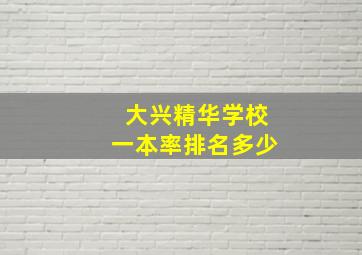 大兴精华学校
一本率排名多少